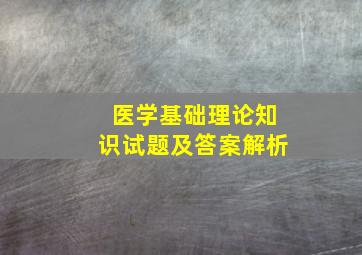 医学基础理论知识试题及答案解析